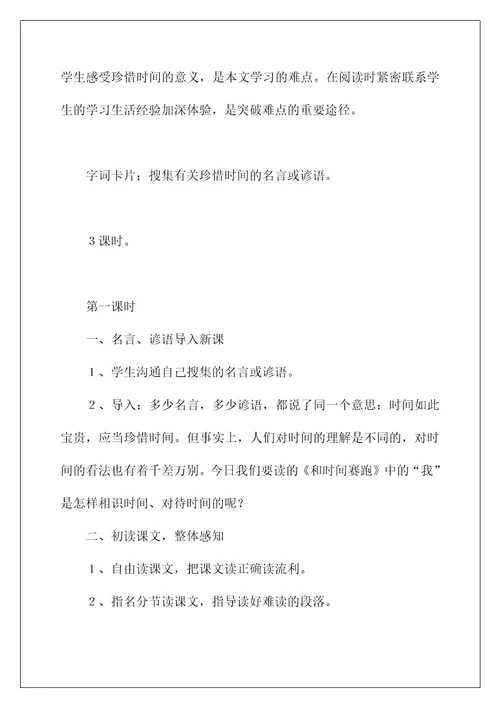 学生感受珍惜时间的意义，是本文学习的难点。在阅读时紧密联系学生的学习生活经验加深体验，是突破难点的重要途径。

字词卡片；搜集有关珍惜时间的名言或谚语。

3课时。

第一课时

一、名言、谚语导入新课

1、学生沟通自己搜集的名言或谚语。

2、导入：多少名言，多少谚语，都说了同一个意思：时间如此宝贵，应当珍惜时间。但事实上，人们对时间的理解是不同的，对时间的看法也有着千差万别。今日我们要读的《和时间赛跑》中的“我”是怎样相识时间、对待时间的呢？

二、初读课文，整体感知

1、自由读课文，把课文读正确读流利。

2、指名分节读课文，指导读好难读的段落。